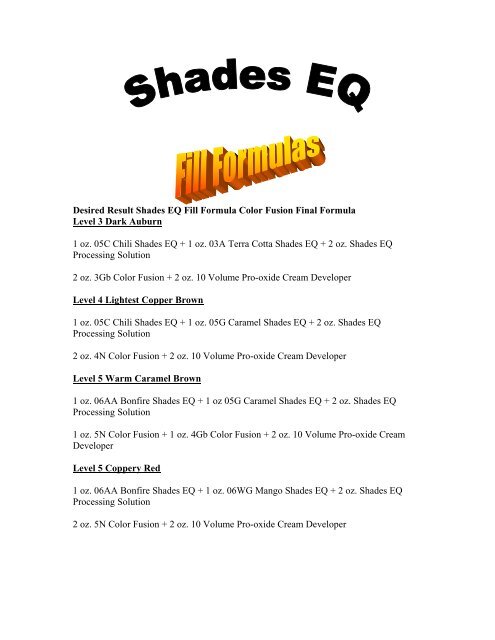 Shades EQ

Fill Formulas

Desired Result Shades EQ Fill Formula Color Fusion Final Formula
Level 3 Dark Auburn

1 oz. 05C Chili Shades EQ + 1 oz. 03A Terra Cotta Shades EQ + 2 oz. Shades EQ Processing Solution

2 oz. 3Gb Color Fusion + 2 oz. 10 Volume Pro-oxide Cream Developer

Level 4 Lightest Copper Brown

1 oz. 05C Chili Shades EQ + 1 oz. 05G Caramel Shades EQ + 2 oz. Shades EQ Processing Solution

2 oz. 4N Color Fusion + 2 oz. 10 Volume Pro-oxide Cream Developer

Level 5 Warm Caramel Brown

1 oz. 06AA Bonfire Shades EQ + 1 oz 05G Caramel Shades EQ + 2 oz. Shades EQ Processing Solution

1 oz. 5N Color Fusion + 1 oz. 4Gb Color Fusion + 2 oz. 10 Volume Pro-oxide Cream Developer

Level 5 Coppery Red

1 oz. 06AA Bonfire Shades EQ + 1 oz. 06WG Mango Shades EQ + 2 oz. Shades EQ Processing Solution

2 oz. 5N Color Fusion + 2 oz. 10 Volume Pro-oxide Cream Developer